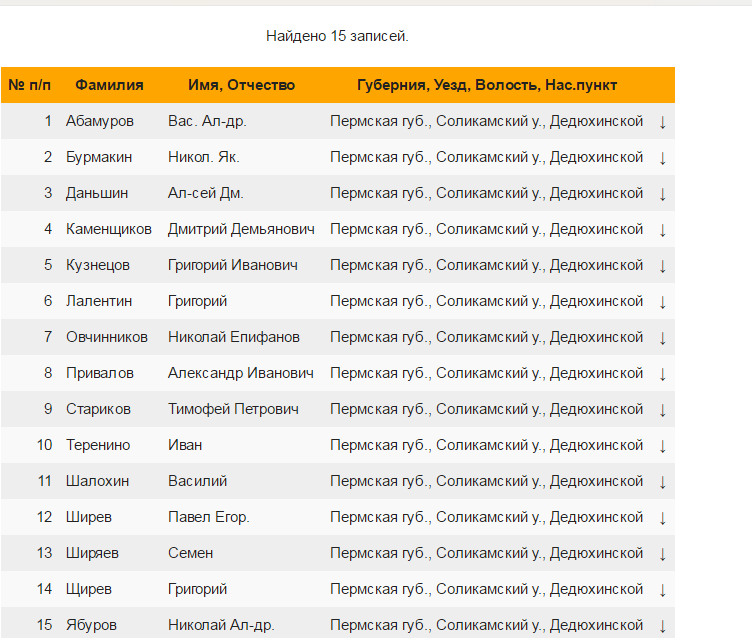 Найдено 15 записей.

| № п/п | Фамилия | Имя, Отчество | Губерния, Уезд, Волость, Нас.пункт | |
|---|---|---|---|---|
| 1 | Абамуров | Вас. Ал-др. | Пермская губ., Соликамский у., Дедюхинской | ↓ |
| 2 | Бурмакин | Никол. Як. | Пермская губ., Соликамский у., Дедюхинской | ↓ |
| 3 | Даньшин | Ал-сей Дм. | Пермская губ., Соликамский у., Дедюхинской | ↓ |
| 4 | Каменщиков | Дмитрий Демьянович | Пермская губ., Соликамский у., Дедюхинской | ↓ |
| 5 | Кузнецов | Григорий Иванович | Пермская губ., Соликамский у., Дедюхинской | ↓ |
| 6 | Лалентин | Григорий | Пермская губ., Соликамский у., Дедюхинской | ↓ |
| 7 | Овчинников | Николай Епифанов | Пермская губ., Соликамский у., Дедюхинской | ↓ |
| 8 | Привалов | Александр Иванович | Пермская губ., Соликамский у., Дедюхинской | ↓ |
| 9 | Стариков | Тимофей Петрович | Пермская губ., Соликамский у., Дедюхинской | ↓ |
| 10 | Теренино | Иван | Пермская губ., Соликамский у., Дедюхинской | ↓ |
| 11 | Шалохин | Василий | Пермская губ., Соликамский у., Дедюхинской | ↓ |
| 12 | Ширев | Павел Егор. | Пермская губ., Соликамский у., Дедюхинской | ↓ |
| 13 | Ширяев | Семен | Пермская губ., Соликамский у., Дедюхинской | ↓ |
| 14 | Щирев | Григорий | Пермская губ., Соликамский у., Дедюхинской | ↓ |
| 15 | Ябуров | Николай Ал-др. | Пермская губ., Соликамский у., Дедюхинской | ↓ |